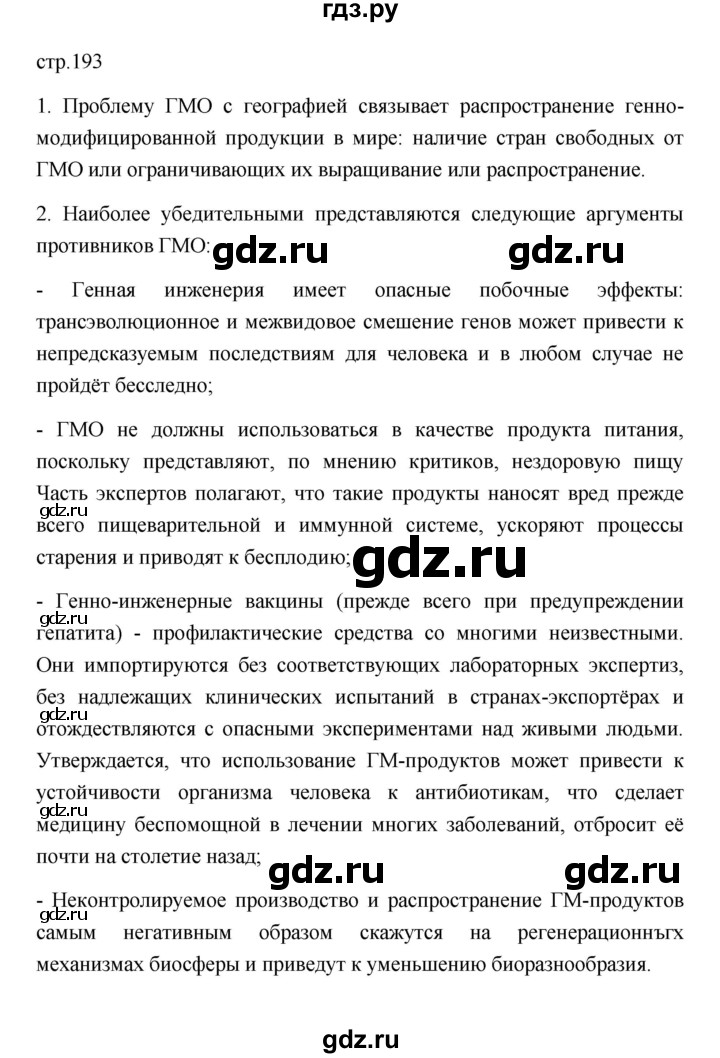 гдз.ру

стр.193

1. Проблему ГМО с географией связывает распространение генно-модифицированной продукции в мире: наличие стран свободных от ГМО или ограничивающих их выращивание или распространение.

2. Наиболее убедительными представляются следующие аргументы противников ГМО:

gdz.ru gdz.ru

- Генная инженерия имеет опасные побочные эффекты: трансэволюционное и межвидовое смешение генов может привести к непредсказуемым последствиям для человека и в любом случае не пройдёт бесследно;

- ГМО не должны использоваться в качестве продукта питания, поскольку представляют, по мнению критиков, нездоровую пищу Часть экспертов полагают, что такие продукты наносят вред прежде всего пищеварительной и иммунной системе, ускоряют процессы старения и приводят к бесплодию;

gdz.ru gdz.ru

- Генно-инженерные вакцины (прежде всего при предупреждении гепатита) - профилактические средства со многими неизвестными. Они импортируются без соответствующих лабораторных экспертиз, без надлежащих клинических испытаний в странах-экспортёрах и отождествляются с опасными экспериментами над живыми людьми. Утверждается, что использование ГМ-продуктов может привести к устойчивости организма человека к антибиотикам, что сделает медицину беспомощной в лечении многих заболеваний, отбросит её почти на столетие назад;

gdz.ru gdz.ru gdz.ru gdz.ru gdz.ru

- Неконтролируемое производство и распространение ГМ-продуктов самым негативным образом скажутся на регенерационнъгх механизмах биосферы и приведут к уменьшению биоразнообразия.

gdz.ru gdz.ru